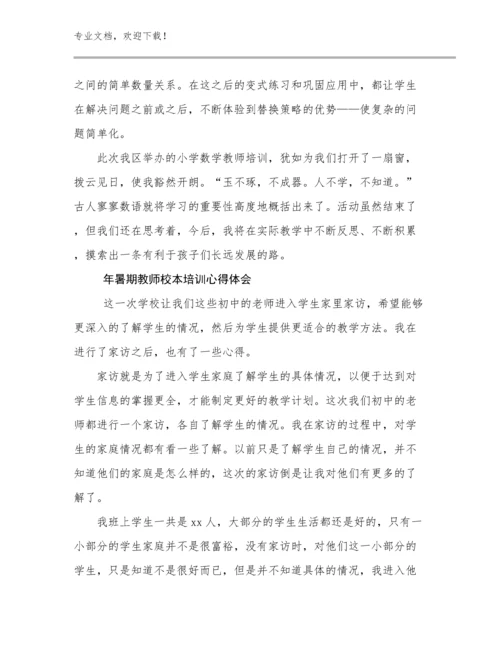 专业文档，欢迎下载！

之间的简单数量关系。在这之后的变式练习和巩固应用中，都让学生在解决问题之前或之后，不断体验到替换策略的优势——使复杂的问题简单化。

此次我区举办的小学数学教师培训，犹如为我们打开了一扇窗，拨云见日，使我豁然开朗。“玉不琢，不成器。人不学，不知道。”古人寥寥数语就将学习的重要性高度地概括出来了。活动虽然结束了，但我们还在思考着，今后，我将在实际教学中不断反思、不断积累，摸索出一条有利于孩子们长远发展的路。

年暑期教师校本培训心得体会

这一次学校让我们这些初中的老师进入学生家里家访，希望能够更深入的了解学生的情况，然后为学生提供更适合的教学方法。我在进行了家访之后，也有了一些心得。

家访就是为了进入学生家庭了解学生的具体情况，以便于达到对学生信息的掌握更全，才能制定更好的教学计划。这次我们初中的老师都进行一个家访，各自了解学生的情况。我在家访的过程中，对学生的家庭情况都有看一些了解。以前只是了解学生自己的情况，并不知道他们的家庭是怎么样的，这次的家访倒是让我对他们有更多的了解了。

我班上学生一共是 xx 人，大部分的学生生活都还是好的，只有一小部分的学生家庭并不是很富裕，没有家访时，对他们这一小部分的学生，只是知道不是很好而已，但是并不知道具体的情况，我进入他